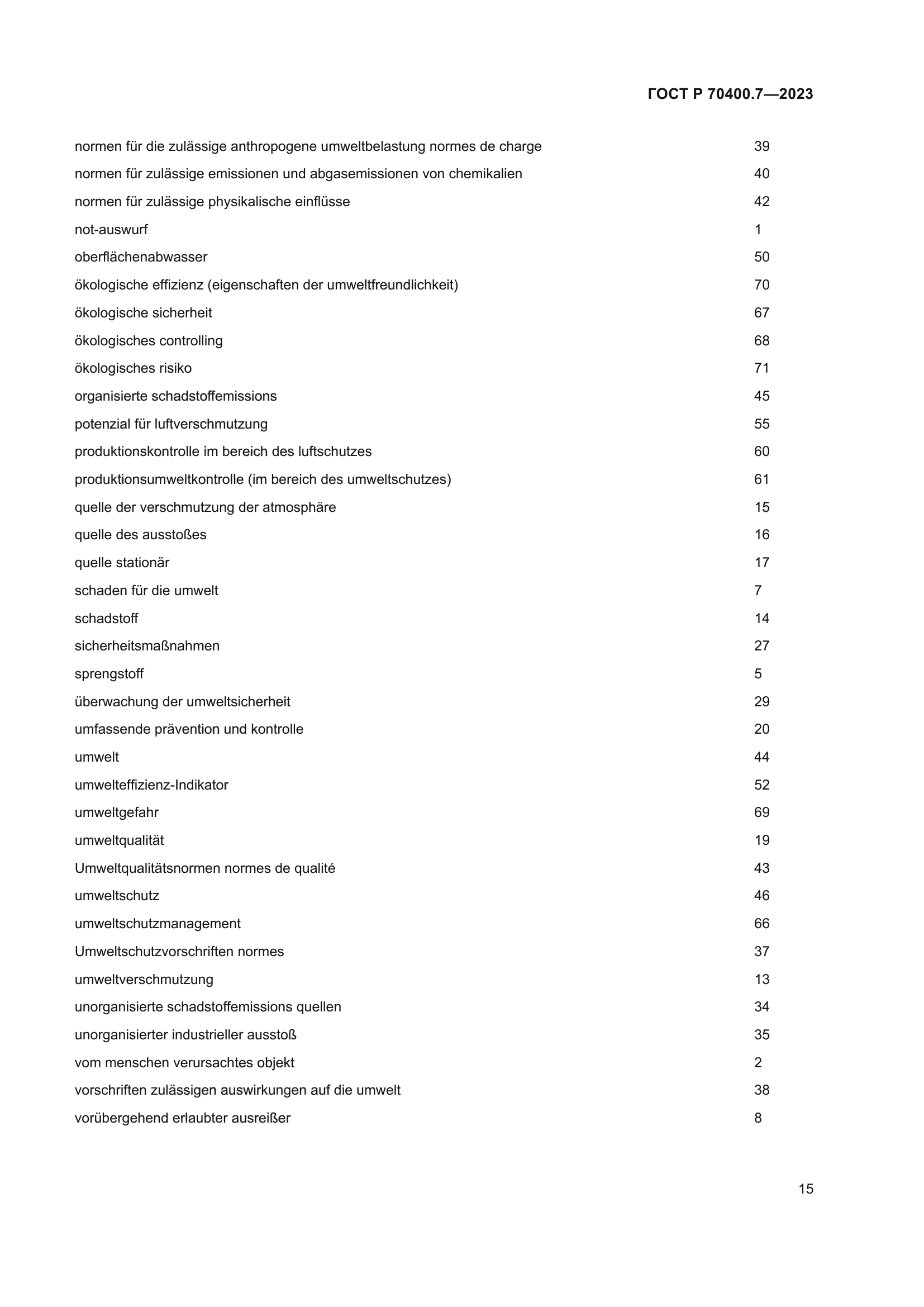 ГОСТ Р 70400.7—2023

| | |
|---|---|
| normen für die zulässige anthropogene umweltbelastung normes de charge | 39 |
| normen für zulässige emissionen und abgasemissionen von chemikalien | 40 |
| normen für zulässige physikalische einflüsse | 42 |
| not-auswurf | 1 |
| oberflächenabwasser | 50 |
| ökologische effizienz (eigenschaften der umweltfreundlichkeit) | 70 |
| ökologische sicherheit | 67 |
| ökologisches controlling | 68 |
| ökologisches risiko | 71 |
| organisierte schadstoffemissions | 45 |
| potenzial für luftverschmutzung | 55 |
| produktionskontrolle im bereich des luftschutzes | 60 |
| produktionsumweltkontrolle (im bereich des umweltschutzes) | 61 |
| quelle der verschmutzung der atmosphäre | 15 |
| quelle des ausstoßes | 16 |
| quelle stationär | 17 |
| schaden für die umwelt | 7 |
| schadstoff | 14 |
| sicherheitsmaßnahmen | 27 |
| sprengstoff | 5 |
| überwachung der umweltsicherheit | 29 |
| umfassende prävention und kontrolle | 20 |
| umwelt | 44 |
| umwelteffizienz-Indikator | 52 |
| umweltgefahr | 69 |
| umweltqualität | 19 |
| Umweltqualitätsnormen normes de qualité | 43 |
| umweltschutz | 46 |
| umweltschutzmanagement | 66 |
| Umweltschutzvorschriften normes | 37 |
| umweltverschmutzung | 13 |
| unorganisierte schadstoffemissions quellen | 34 |
| unorganisierter industrieller ausstoß | 35 |
| vom menschen verursachtes objekt | 2 |
| vorschriften zulässigen auswirkungen auf die umwelt | 38 |
| vorübergehend erlaubter ausreißer | 8 |

15